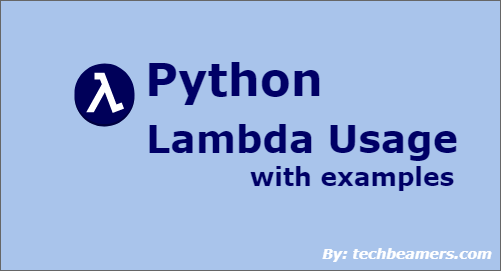 λ Python
Lambda Usage
with examples

By: techbeamers.com